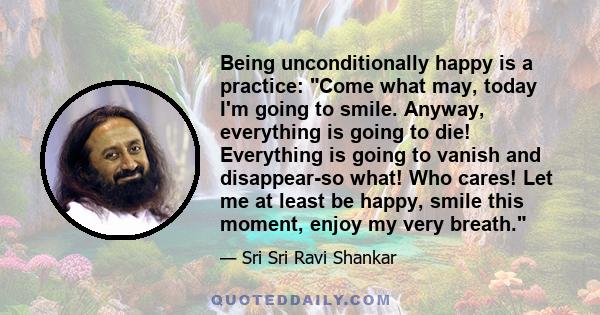 Being unconditionally happy is a practice: "Come what may, today I'm going to smile. Anyway, everything is going to die! Everything is going to vanish and disappear-so what! Who cares! Let me at least be happy, smile this moment, enjoy my very breath."

— Sri Sri Ravi Shankar

QUOTEDDAILY.COM